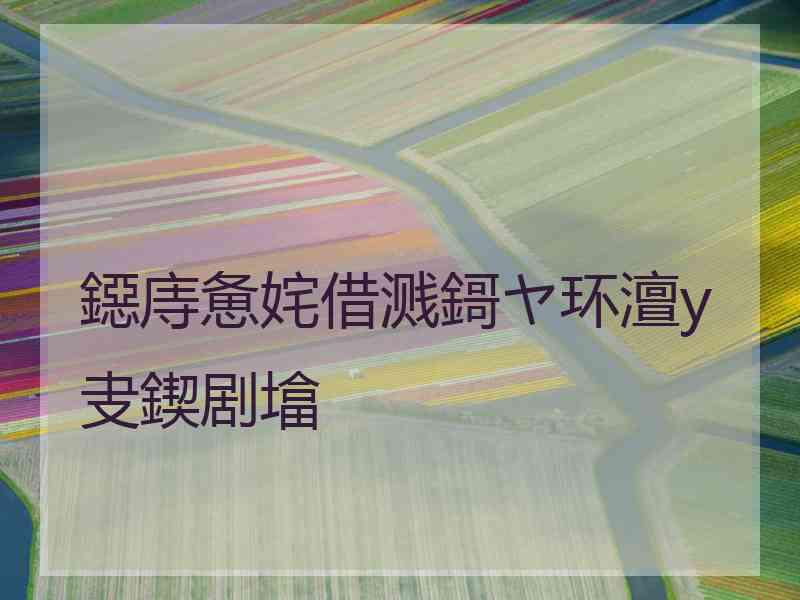 鐚庤惫姹借溅鎶ヤ环澶у叏鍥剧墖